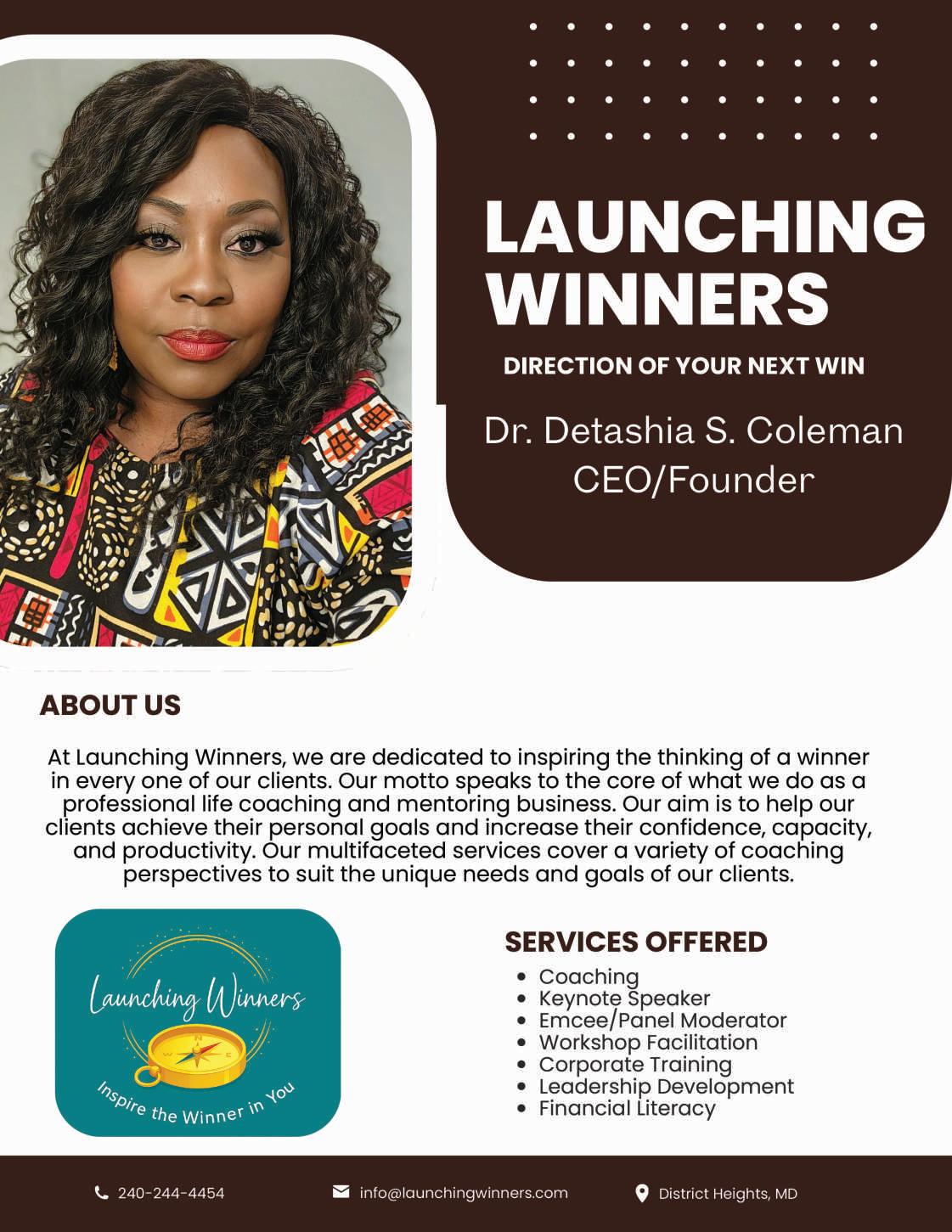 LAUNCHING WINNERS

DIRECTION OF YOUR NEXT WIN

Dr. Detashia S. Coleman
CEO/Founder

ABOUT US

At Launching Winners, we are dedicated to inspiring the thinking of a winner in every one of our clients. Our motto speaks to the core of what we do as a professional life coaching and mentoring business. Our aim is to help our clients achieve their personal goals and increase their confidence, capacity, and productivity. Our multifaceted services cover a variety of coaching perspectives to suit the unique needs and goals of our clients.

Launching Winners
Inspire the Winner in You

SERVICES OFFERED

• Coaching
• Keynote Speaker
• Emcee/Panel Moderator
• Workshop Facilitation
• Corporate Training
• Leadership Development
• Financial Literacy

240-244-4454 info@launchingwinners.com District Heights, MD